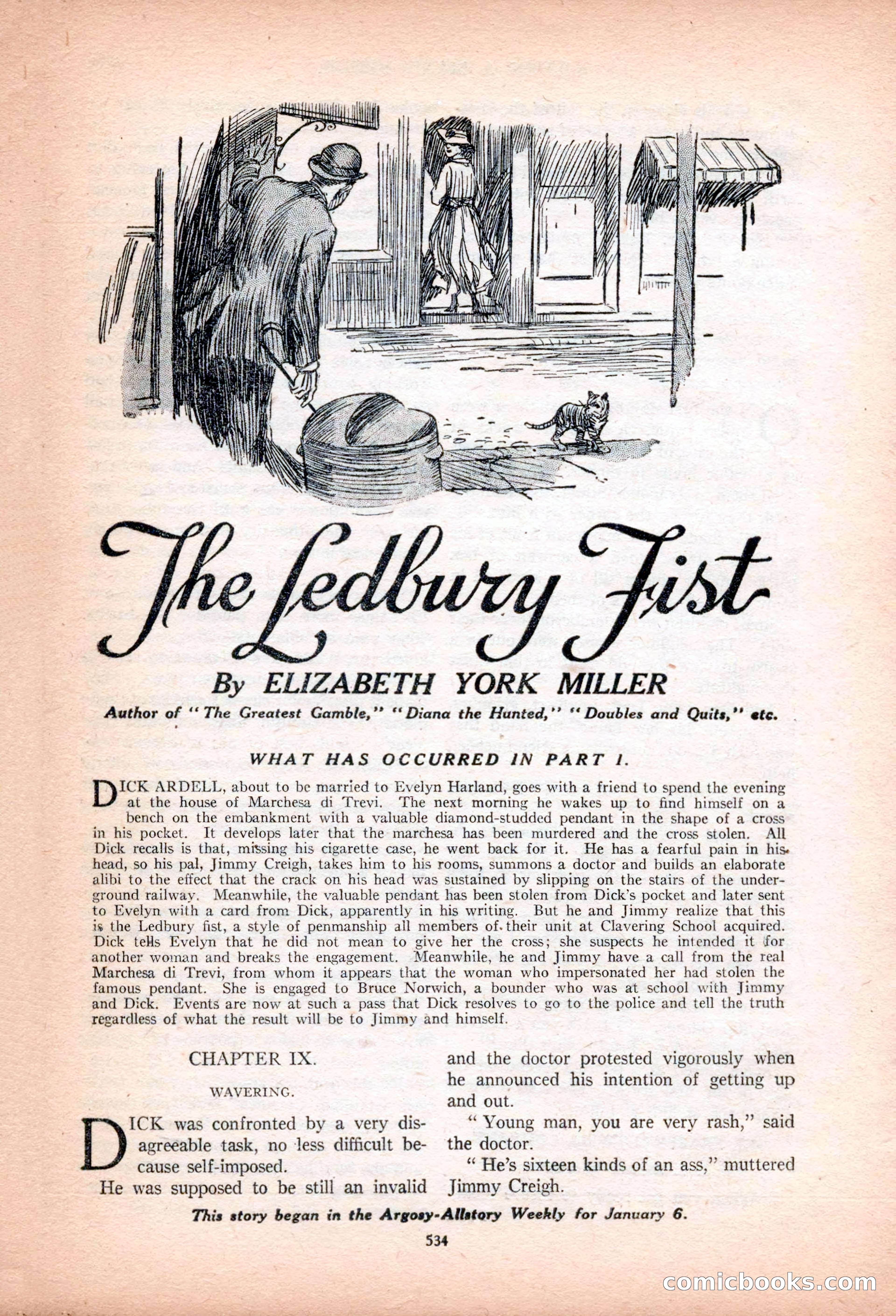 The Ledbury Fist

By ELIZABETH YORK MILLER

Author of "The Greatest Gamble," "Diana the Hunted," "Doubles and Quits," etc.

WHAT HAS OCCURRED IN PART I.

DICK ARDELL, about to be married to Evelyn Harland, goes with a friend to spend the evening at the house of Marchesa di Trevi. The next morning he wakes up to find himself on a bench on the embankment with a valuable diamond-studded pendant in the shape of a cross in his pocket. It develops later that the marchesa has been murdered and the cross stolen. All Dick recalls is that, missing his cigarette case, he went back for it. He has a fearful pain in his head, so his pal, Jimmy Creigh, takes him to his rooms, summons a doctor and builds an elaborate alibi to the effect that the crack on his head was sustained by slipping on the stairs of the underground railway. Meanwhile, the valuable pendant has been stolen from Dick's pocket and later sent to Evelyn with a card from Dick, apparently in his writing. But he and Jimmy realize that this is the Ledbury fist, a style of penmanship all members of their unit at Clavering School acquired. Dick tells Evelyn that he did not mean to give her the cross; she suspects he intended it for another woman and breaks the engagement. Meanwhile, he and Jimmy have a call from the real Marchesa di Trevi, from whom it appears that the woman who impersonated her had stolen the famous pendant. She is engaged to Bruce Norwich, a bounder who was at school with Jimmy and Dick. Events are now at such a pass that Dick resolves to go to the police and tell the truth regardless of what the result will be to Jimmy and himself.

CHAPTER IX.

WAVERING.

DICK was confronted by a very disagreeable task, no less difficult because self-imposed.

He was supposed to be still an invalid and the doctor protested vigorously when he announced his intention of getting up and out.

"Young man, you are very rash," said the doctor.

"He's sixteen kinds of an ass," muttered Jimmy Creigh.

This story began in the Argosy-Allstory Weekly for January 6.

534

comicbooks.com